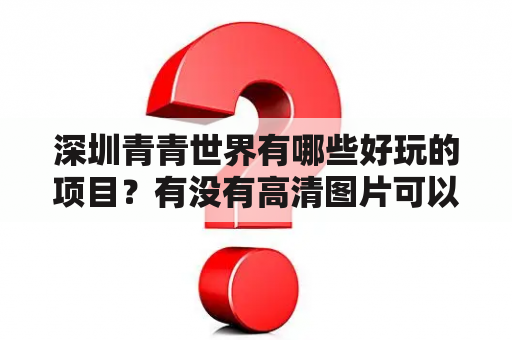 深圳青青世界有哪些好玩的项目？有没有高清图片可以